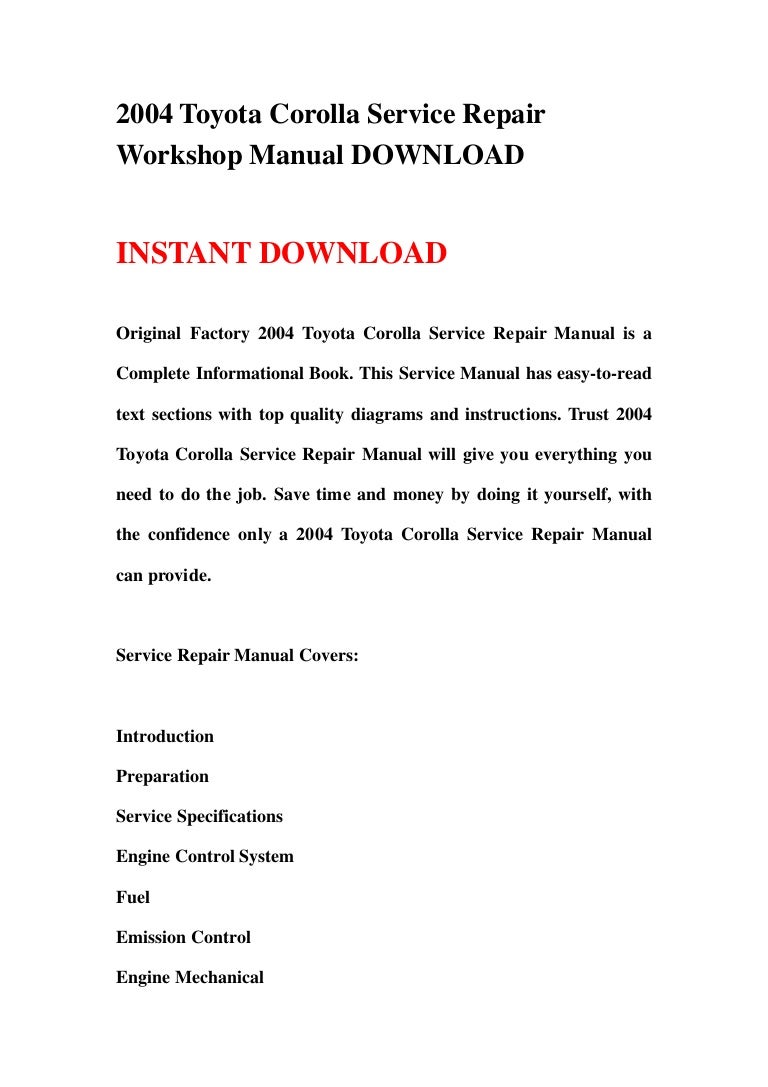 2004 Toyota Corolla Service Repair Workshop Manual DOWNLOAD

INSTANT DOWNLOAD

Original Factory 2004 Toyota Corolla Service Repair Manual is a Complete Informational Book. This Service Manual has easy-to-read text sections with top quality diagrams and instructions. Trust 2004 Toyota Corolla Service Repair Manual will give you everything you need to do the job. Save time and money by doing it yourself, with the confidence only a 2004 Toyota Corolla Service Repair Manual can provide.

Service Repair Manual Covers:

Introduction

Preparation

Service Specifications

Engine Control System

Fuel

Emission Control

Engine Mechanical